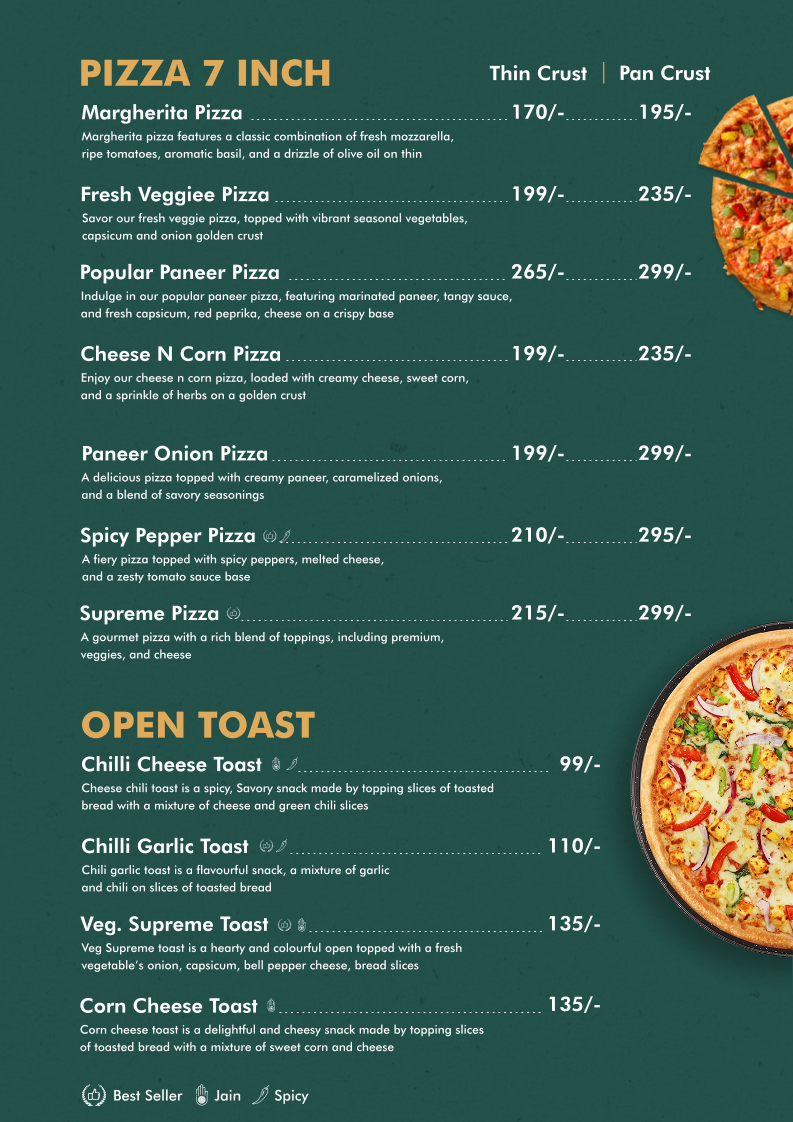 PIZZA 7 INCH

Thin Crust | Pan Crust

Margherita Pizza 170/- 195/-

Margherita pizza features a classic combination of fresh mozzarella, ripe tomatoes, aromatic basil, and a drizzle of olive oil on thin

Fresh Veggiee Pizza 199/- 235/-

Savor our fresh veggie pizza, topped with vibrant seasonal vegetables, capsicum and onion golden crust

Popular Paneer Pizza 265/- 299/-

Indulge in our popular paneer pizza, featuring marinated paneer, tangy sauce, and fresh capsicum, red peprika, cheese on a crispy base

Cheese N Corn Pizza 199/- 235/-

Enjoy our cheese n corn pizza, loaded with creamy cheese, sweet corn, and a sprinkle of herbs on a golden crust

Paneer Onion Pizza 199/- 299/-

A delicious pizza topped with creamy paneer, caramelized onions, and a blend of savory seasonings

Spicy Pepper Pizza 210/- 295/-

A fiery pizza topped with spicy peppers, melted cheese, and a zesty tomato sauce base

Supreme Pizza 215/- 299/-

A gourmet pizza with a rich blend of toppings, including premium, veggies, and cheese

OPEN TOAST

Chilli Cheese Toast 99/-

Cheese chili toast is a spicy, Savory snack made by topping slices of toasted bread with a mixture of cheese and green chili slices

Chilli Garlic Toast 110/-

Chili garlic toast is a flavourful snack, a mixture of garlic and chili on slices of toasted bread

Veg. Supreme Toast 135/-

Veg Supreme toast is a hearty and colourful open topped with a fresh vegetable's onion, capsicum, bell pepper cheese, bread slices

Corn Cheese Toast 135/-

Corn cheese toast is a delightful and cheesy snack made by topping slices of toasted bread with a mixture of sweet corn and cheese

Best Seller Jain Spicy